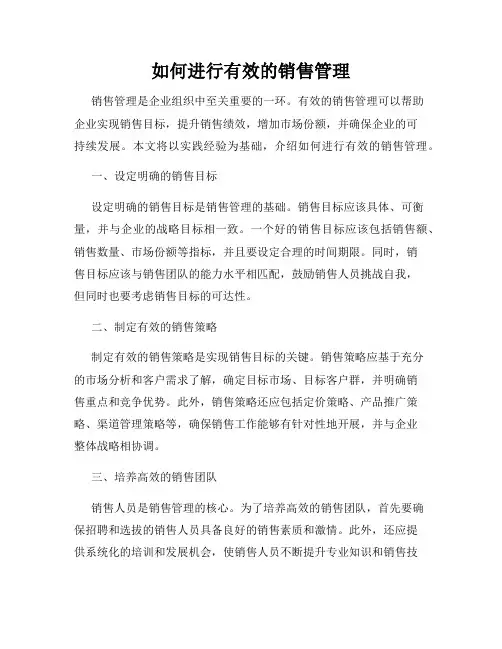 如何进行有效的销售管理

销售管理是企业组织中至关重要的一环。有效的销售管理可以帮助企业实现销售目标，提升销售绩效，增加市场份额，并确保企业的可持续发展。本文将以实践经验为基础，介绍如何进行有效的销售管理。

一、设定明确的销售目标

设定明确的销售目标是销售管理的基础。销售目标应该具体、可衡量，并与企业的战略目标相一致。一个好的销售目标应该包括销售额、销售数量、市场份额等指标，并且要设定合理的时间期限。同时，销售目标应该与销售团队的能力水平相匹配，鼓励销售人员挑战自我，但同时也要考虑销售目标的可达性。

二、制定有效的销售策略

制定有效的销售策略是实现销售目标的关键。销售策略应基于充分的市场分析和客户需求了解，确定目标市场、目标客户群，并明确销售重点和竞争优势。此外，销售策略还应包括定价策略、产品推广策略、渠道管理策略等，确保销售工作能够有针对性地开展，并与企业整体战略相协调。

三、培养高效的销售团队

销售人员是销售管理的核心。为了培养高效的销售团队，首先要确保招聘和选拔的销售人员具备良好的销售素质和激情。此外，还应提供系统化的培训和发展机会，使销售人员不断提升专业知识和销售技